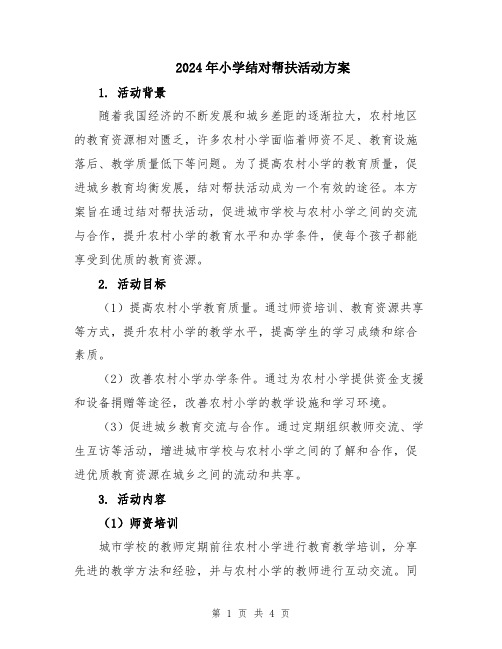 2024年小学结对帮扶活动方案

1. 活动背景

随着我国经济的不断发展和城乡差距的逐渐拉大，农村地区的教育资源相对匮乏，许多农村小学面临着师资不足、教育设施落后、教学质量低下等问题。为了提高农村小学的教育质量，促进城乡教育均衡发展，结对帮扶活动成为一个有效的途径。本方案旨在通过结对帮扶活动，促进城市学校与农村小学之间的交流与合作，提升农村小学的教育水平和办学条件，使每个孩子都能享受到优质的教育资源。

2. 活动目标

（1）提高农村小学教育质量。通过师资培训、教育资源共享等方式，提升农村小学的教学水平，提高学生的学习成绩和综合素质。

（2）改善农村小学办学条件。通过为农村小学提供资金支援和设备捐赠等途径，改善农村小学的教学设施和学习环境。

（3）促进城乡教育交流与合作。通过定期组织教师交流、学生互访等活动，增进城市学校与农村小学之间的了解和合作，促进优质教育资源在城乡之间的流动和共享。

3. 活动内容

（1）师资培训

城市学校的教师定期前往农村小学进行教育教学培训，分享先进的教学方法和经验，并与农村小学的教师进行互动交流。同

第 1 页 共 4 页